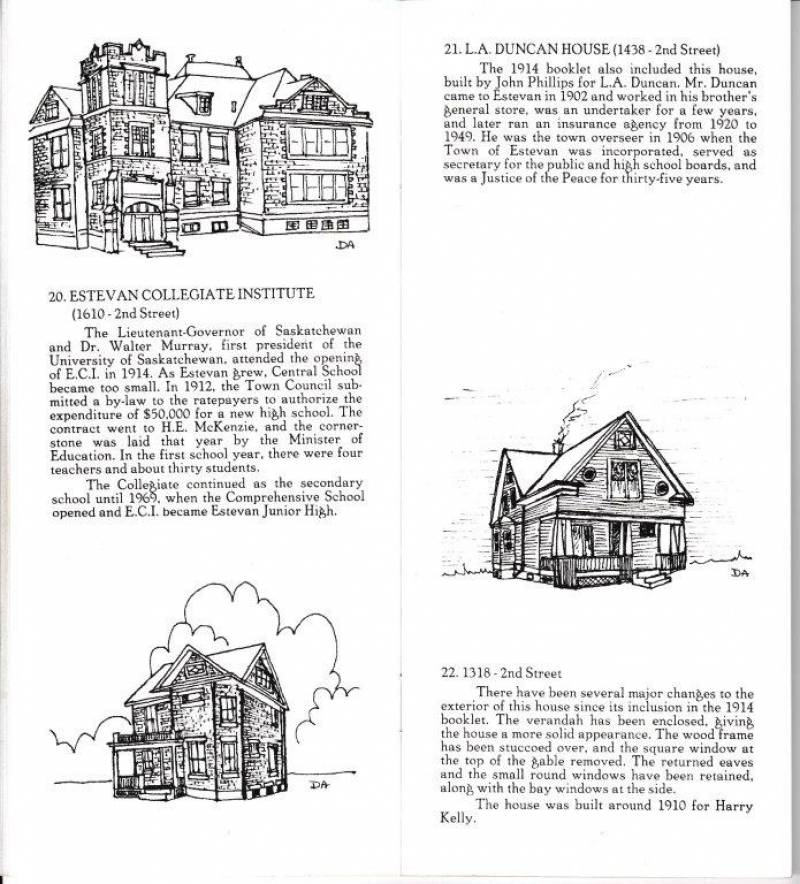 DA

20. ESTEVAN COLLEGIATE INSTITUTE
(1610 - 2nd Street)

The Lieutenant-Governor of Saskatchewan and Dr. Walter Murray, first president of the University of Saskatchewan, attended the opening of E.C.I. in 1914. As Estevan grew, Central School became too small. In 1912, the Town Council submitted a by-law to the ratepayers to authorize the expenditure of $50,000 for a new high school. The contract went to H.E. McKenzie, and the cornerstone was laid that year by the Minister of Education. In the first school year, there were four teachers and about thirty students.

The Collegiate continued as the secondary school until 1969, when the Comprehensive School opened and E.C.I. became Estevan Junior High.

DA

21. L.A. DUNCAN HOUSE (1438 - 2nd Street)

The 1914 booklet also included this house, built by John Phillips for L.A. Duncan. Mr. Duncan came to Estevan in 1902 and worked in his brother's general store, was an undertaker for a few years, and later ran an insurance agency from 1920 to 1949. He was the town overseer in 1906 when the Town of Estevan was incorporated, served as secretary for the public and high school boards, and was a Justice of the Peace for thirty-five years.

DA

22. 1318 - 2nd Street

There have been several major changes to the exterior of this house since its inclusion in the 1914 booklet. The verandah has been enclosed, giving the house a more solid appearance. The wood frame has been stuccoed over, and the square window at the top of the gable removed. The returned eaves and the small round windows have been retained, along with the bay windows at the side.

The house was built around 1910 for Harry Kelly.